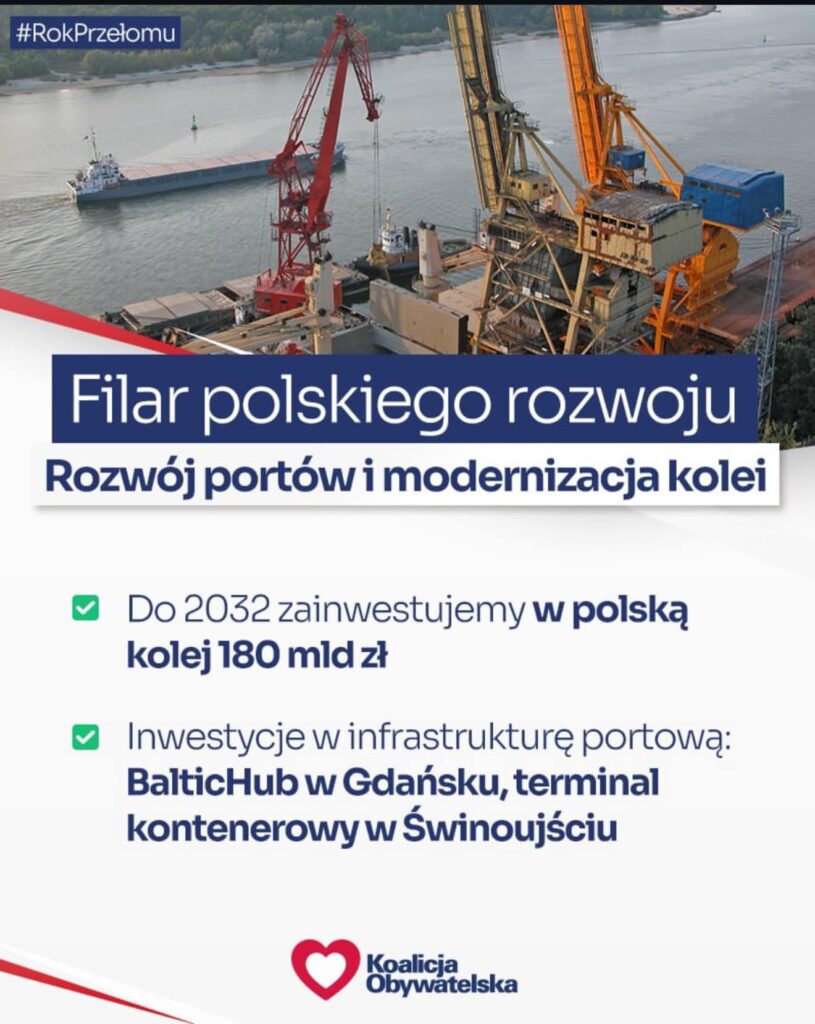 #RokPrzełomu

Filar polskiego rozwoju

Rozwój portów i modernizacja kolei

☑ Do 2032 zainwestujemy w polską kolej 180 mld zł

☑ Inwestycje w infrastrukturę portową: BalticHub w Gdańsku, terminal kontenerowy w Świnoujściu

Koalicja
Obywatelska